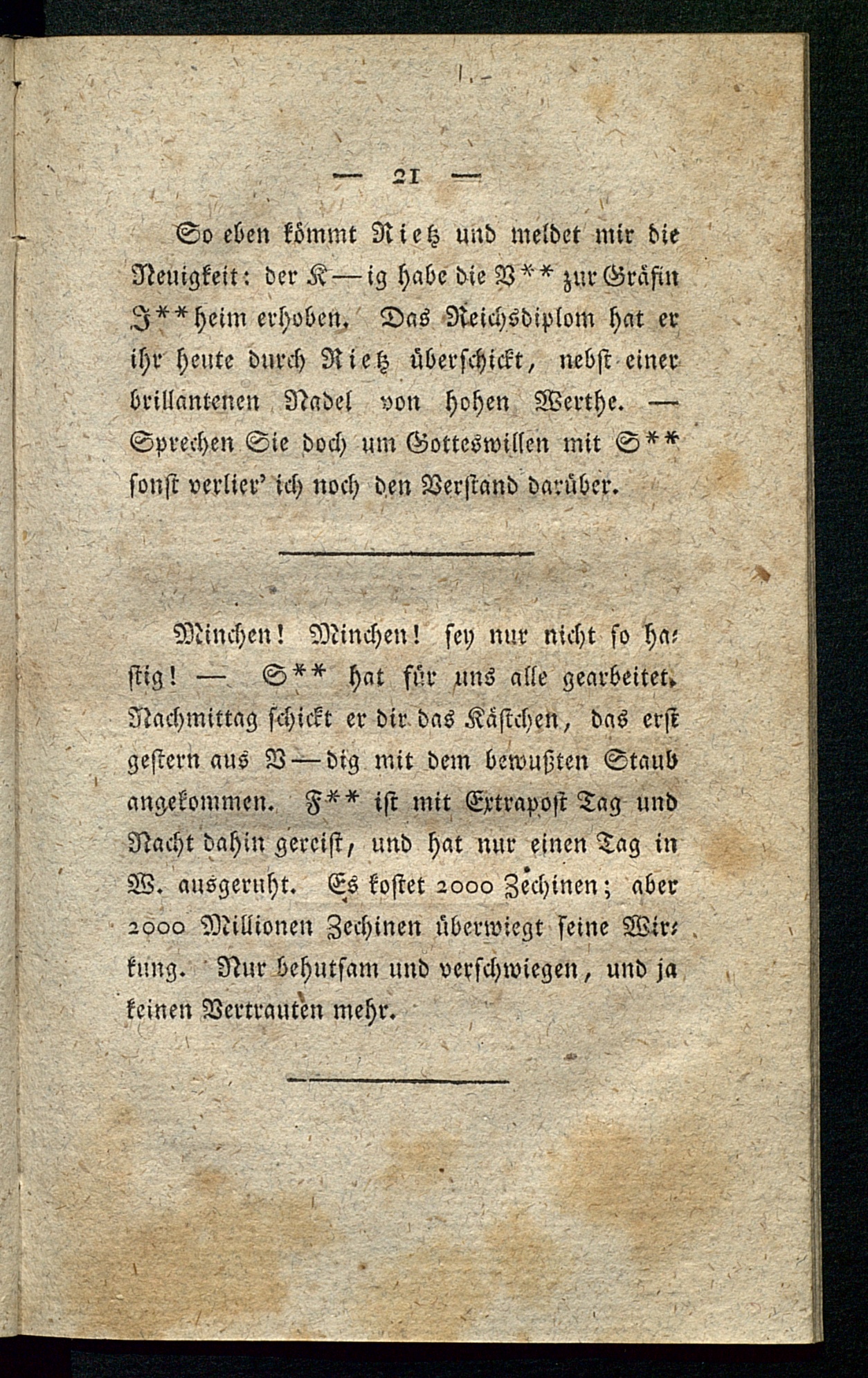 — 21 —

So eben kömmt Rietz und meldet mir die Neuigkeit: der K—ig habe die V** zur Gräfin J**heim erhoben. Das Reichsdiplom hat er ihr heute durch Rietz überschickt, nebst einer brillantenen Nadel von hohen Werthe. — Sprechen Sie doch um Gotteswillen mit S** sonst verlier' ich noch den Verstand darüber.

Minchen! Minchen! sey nur nicht so hastig! — S** hat für uns alle gearbeitet. Nachmittag schickt er dir das Kästchen, das erst gestern aus V—dig mit dem bewußten Staub angekommen. F** ist mit Extrapost Tag und Nacht dahin gereist, und hat nur einen Tag in W. ausgeruht. Es kostet 2000 Zechinen; aber 2000 Millionen Zechinen überwiegt seine Wirkung. Nur behutsam und verschwiegen, und ja keinen Vertrauten mehr.